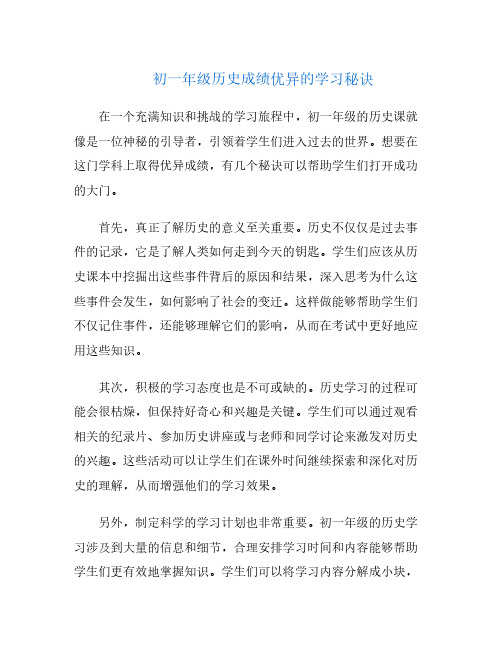 初一年级历史成绩优异的学习秘诀

在一个充满知识和挑战的学习旅程中，初一年级的历史课就像是一位神秘的引导者，引领着学生们进入过去的世界。想要在这门学科上取得优异成绩，有几个秘诀可以帮助学生们打开成功的大门。

首先，真正了解历史的意义至关重要。历史不仅仅是过去事件的记录，它是了解人类如何走到今天的钥匙。学生们应该从历史课本中挖掘出这些事件背后的原因和结果，深入思考为什么这些事件会发生，如何影响了社会的变迁。这样做能够帮助学生们不仅记住事件，还能够理解它们的影响，从而在考试中更好地应用这些知识。

其次，积极的学习态度也是不可或缺的。历史学习的过程可能会很枯燥，但保持好奇心和兴趣是关键。学生们可以通过观看相关的纪录片、参加历史讲座或与老师和同学讨论来激发对历史的兴趣。这些活动可以让学生们在课外时间继续探索和深化对历史的理解，从而增强他们的学习效果。

另外，制定科学的学习计划也非常重要。初一年级的历史学习涉及到大量的信息和细节，合理安排学习时间和内容能够帮助学生们更有效地掌握知识。学生们可以将学习内容分解成小块，